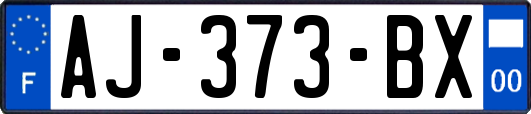 F
AJ-373-BX
00